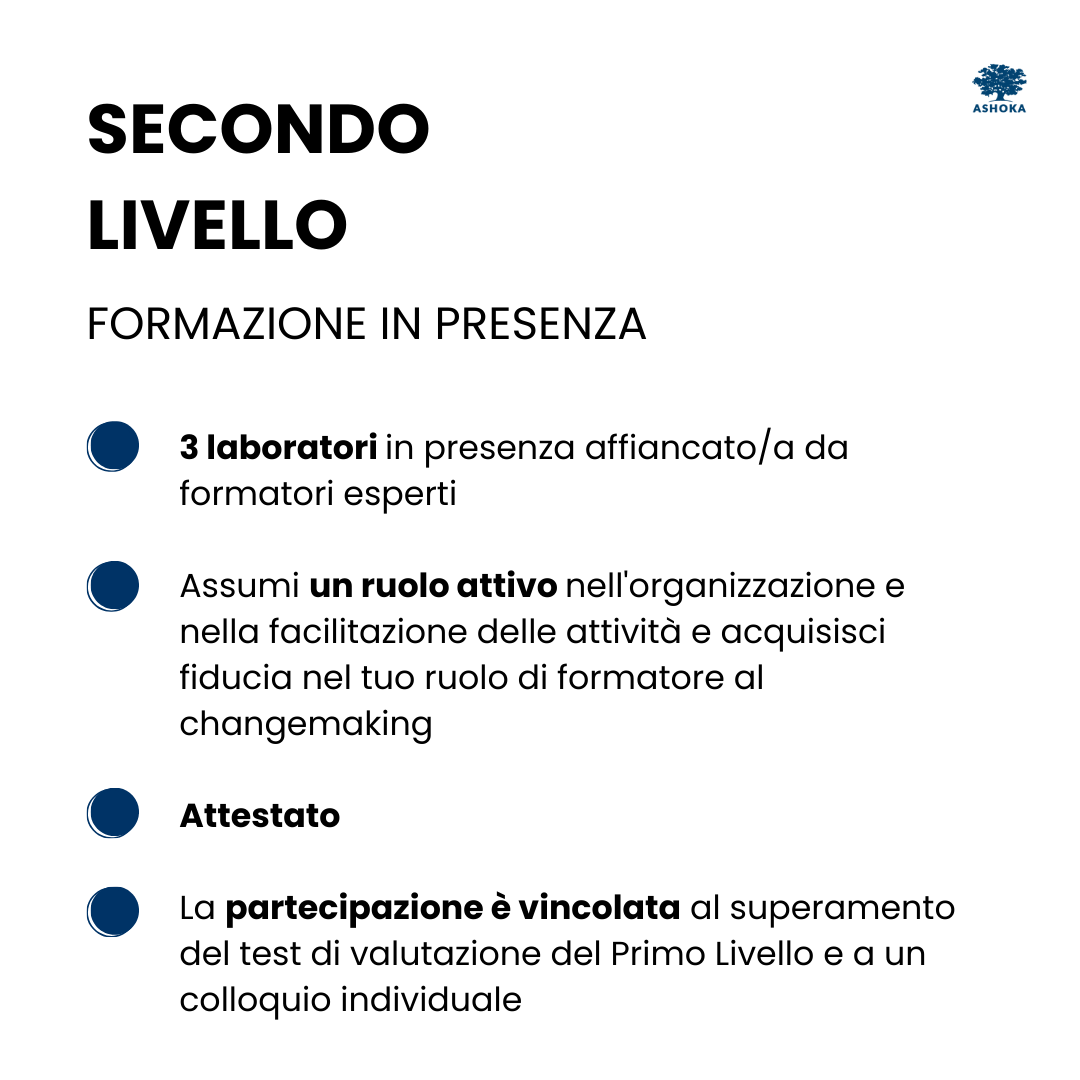 ASHOKA

SECONDO LIVELLO

FORMAZIONE IN PRESENZA

• 3 laboratori in presenza affiancato/a da formatori esperti

• Assumi un ruolo attivo nell'organizzazione e nella facilitazione delle attività e acquisisci fiducia nel tuo ruolo di formatore al changemaking

• Attestato

• La partecipazione è vincolata al superamento del test di valutazione del Primo Livello e a un colloquio individuale